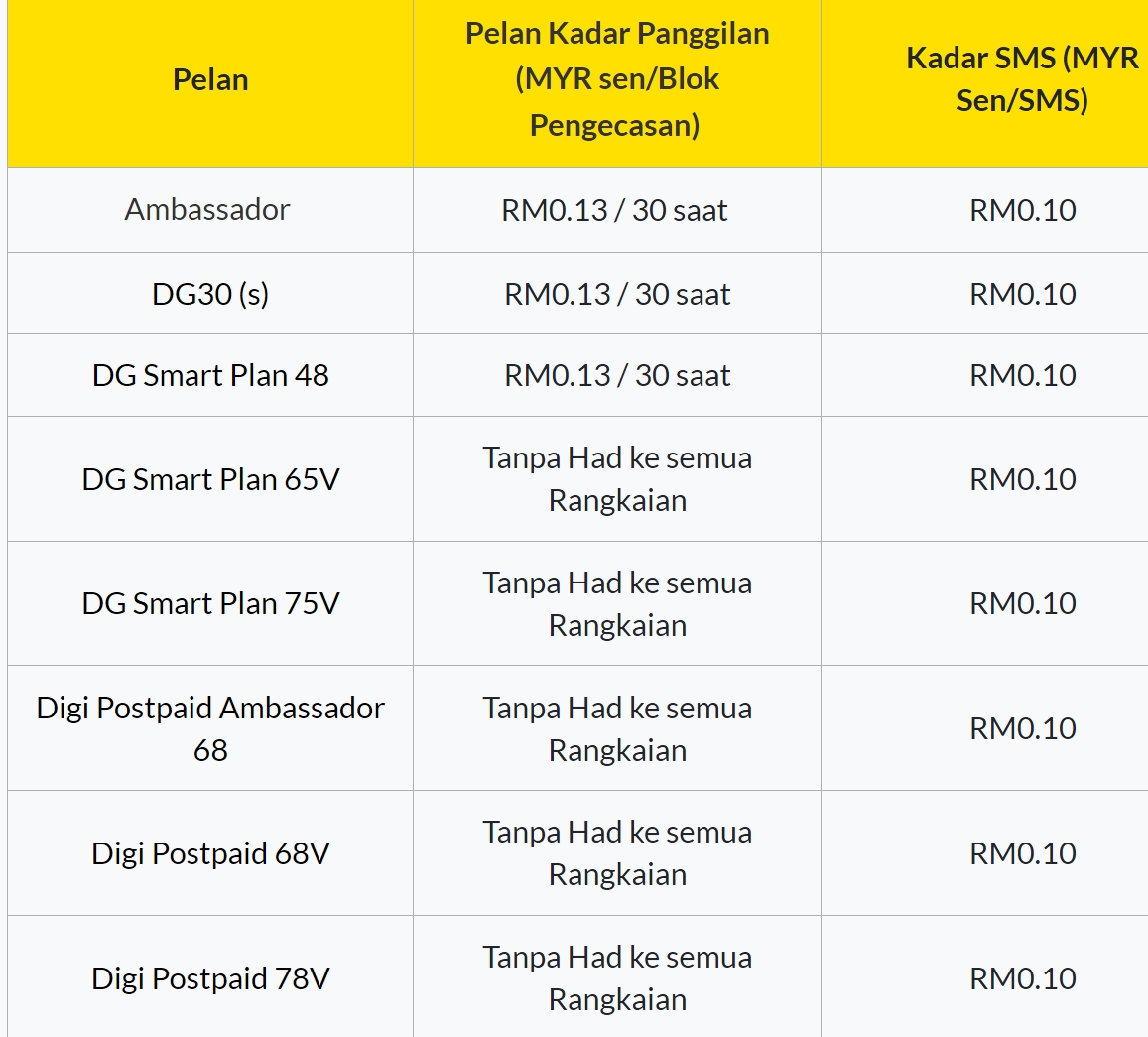 | Pelan | Pelan Kadar Panggilan (MYR sen/Blok Pengecasan) | Kadar SMS (MYR Sen/SMS) |
|---|---|---|
| Ambassador | RM0.13 / 30 saat | RM0.10 |
| DG30 (s) | RM0.13 / 30 saat | RM0.10 |
| DG Smart Plan 48 | RM0.13 / 30 saat | RM0.10 |
| DG Smart Plan 65V | Tanpa Had ke semua Rangkaian | RM0.10 |
| DG Smart Plan 75V | Tanpa Had ke semua Rangkaian | RM0.10 |
| Digi Postpaid Ambassador 68 | Tanpa Had ke semua Rangkaian | RM0.10 |
| Digi Postpaid 68V | Tanpa Had ke semua Rangkaian | RM0.10 |
| Digi Postpaid 78V | Tanpa Had ke semua Rangkaian | RM0.10 |